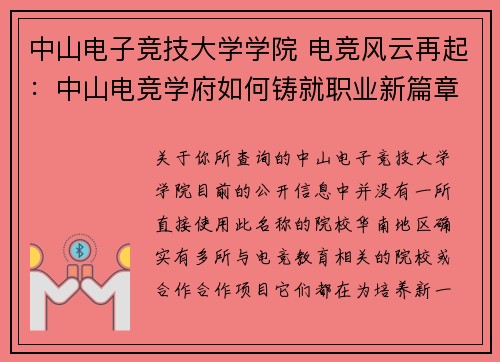 中山电子竞技大学学院 电竞风云再起：中山电竞学府如何铸就职业新篇章

关于你所查询的中山电子竞技大学学院目前的公开信息中并没有一所直接使用此名称的院校华南地区确实有多所与电竞教育相关的院校或合作合作项目它们都在为培养新一